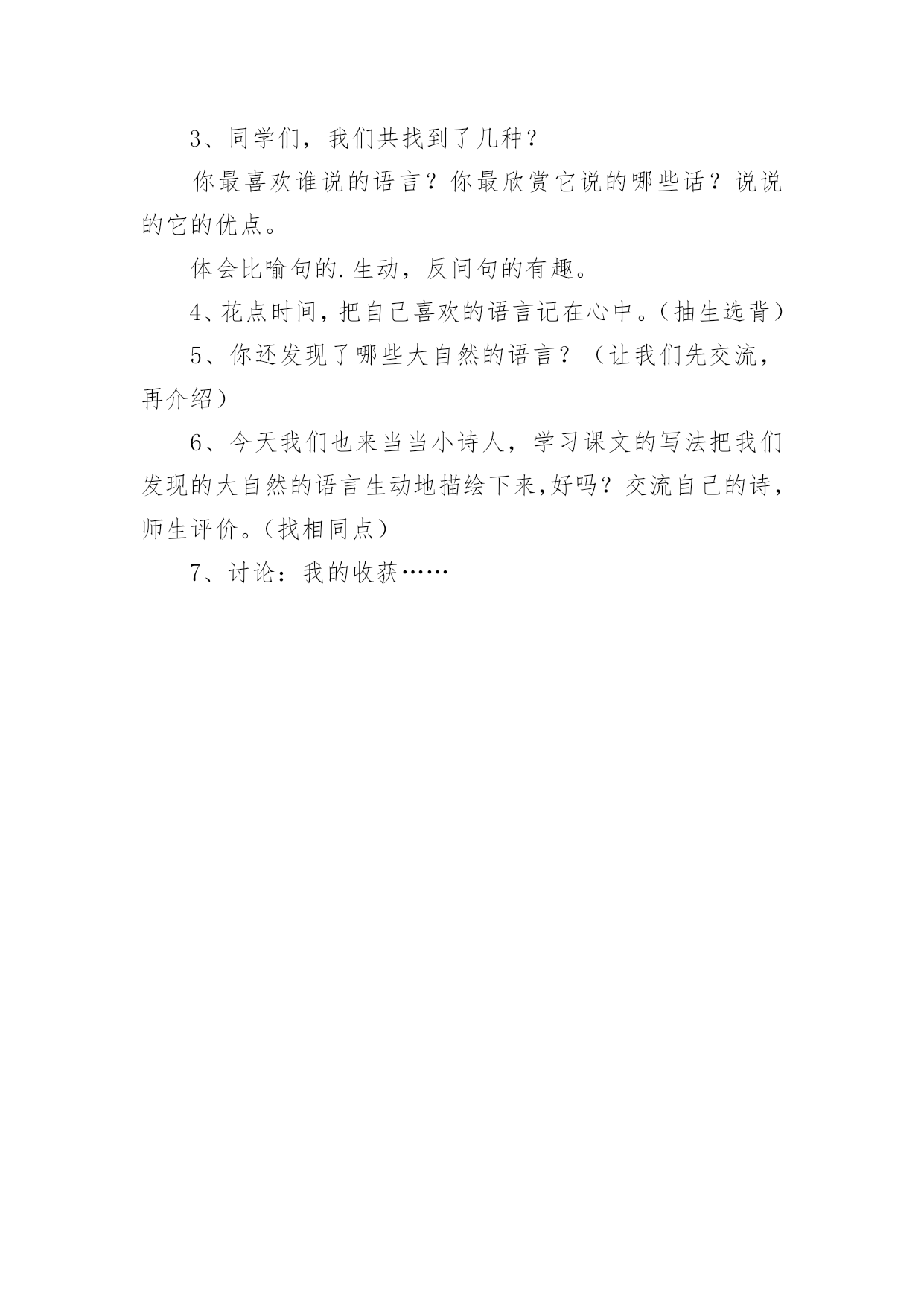 3、同学们，我们共找到了几种？

你最喜欢谁说的语言？你最欣赏它说的哪些话？说说的它的优点。

体会比喻句的.生动，反问句的有趣。

4、花点时间，把自己喜欢的语言记在心中。（抽生选背）

5、你还发现了哪些大自然的语言？（让我们先交流，再介绍）

6、今天我们也来当当小诗人，学习课文的写法把我们发现的大自然的语言生动地描绘下来,好吗？交流自己的诗，师生评价。（找相同点）

7、讨论：我的收获……